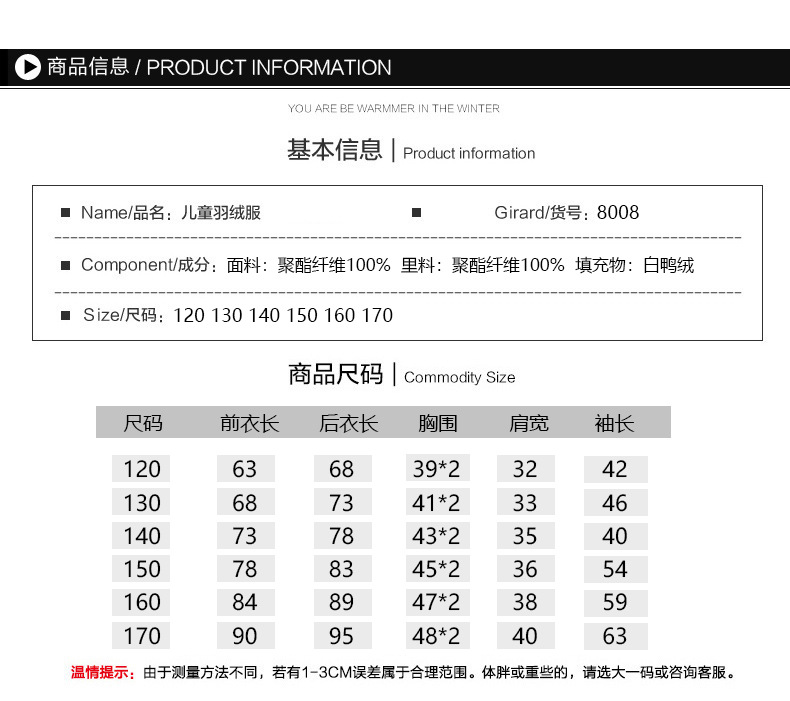 商品信息 / PRODUCT INFORMATION

YOU ARE BE WARMMER IN THE WINTER

基本信息 | Product information

■ Name/品名：儿童羽绒服 ■ Girard/货号：8008

■ Component/成分：面料：聚酯纤维100% 里料：聚酯纤维100% 填充物：白鸭绒

■ Size/尺码：120 130 140 150 160 170

商品尺码 | Commodity Size

| 尺码 | 前衣长 | 后衣长 | 胸围 | 肩宽 | 袖长 |
|---|---|---|---|---|---|
| 120 | 63 | 68 | 39*2 | 32 | 42 |
| 130 | 68 | 73 | 41*2 | 33 | 46 |
| 140 | 73 | 78 | 43*2 | 35 | 40 |
| 150 | 78 | 83 | 45*2 | 36 | 54 |
| 160 | 84 | 89 | 47*2 | 38 | 59 |
| 170 | 90 | 95 | 48*2 | 40 | 63 |

温情提示：由于测量方法不同，若有1-3CM误差属于合理范围。体胖或重些的，请选大一码或咨询客服。